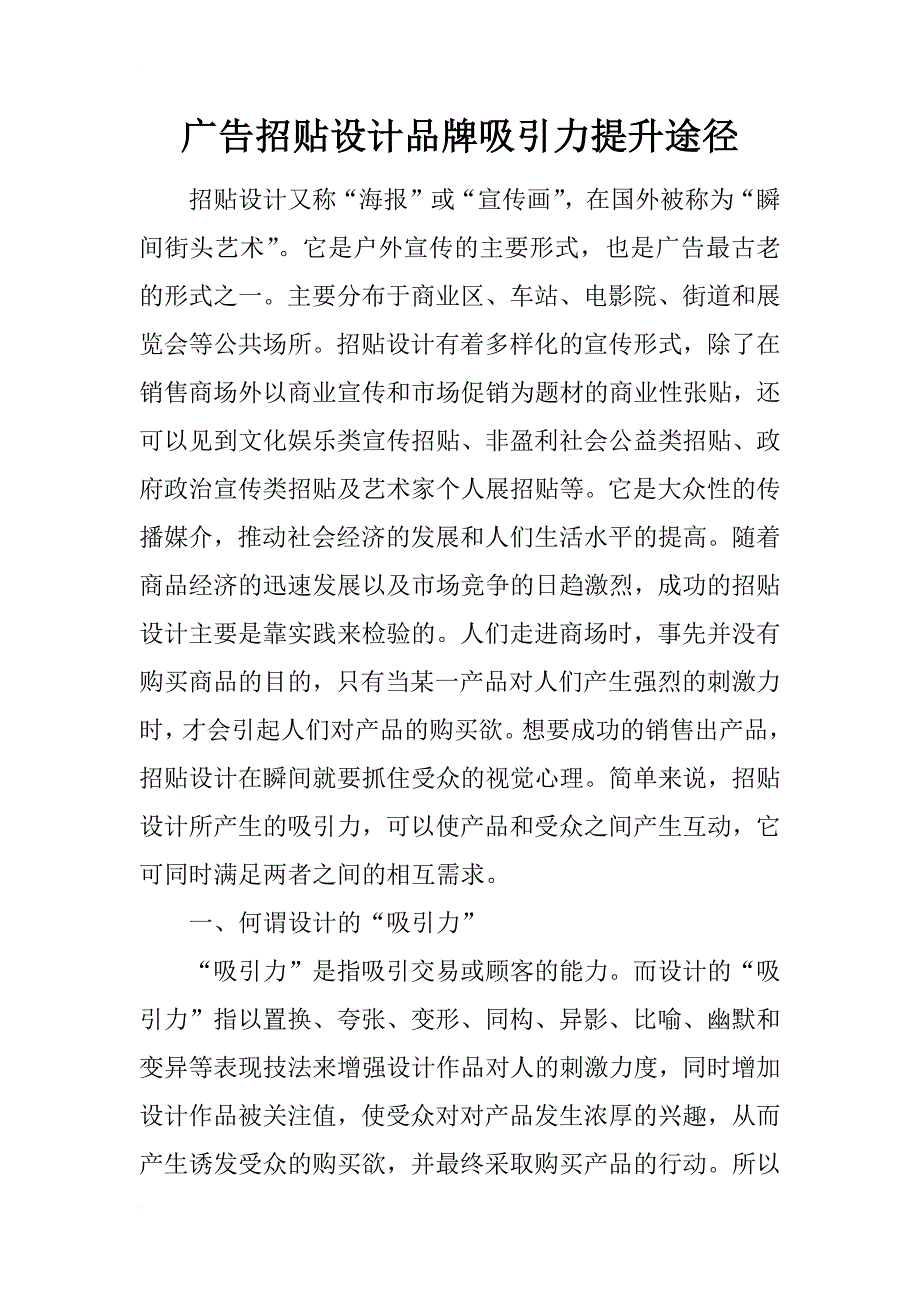 广告招贴设计品牌吸引力提升途径

招贴设计又称“海报”或“宣传画”，在国外被称为“瞬间街头艺术”。它是户外宣传的主要形式，也是广告最古老的形式之一。主要分布于商业区、车站、电影院、街道和展览会等公共场所。招贴设计有着多样化的宣传形式，除了在销售商场外以商业宣传和市场促销为题材的商业性张贴，还可以见到文化娱乐类宣传招贴、非盈利社会公益类招贴、政府政治宣传类招贴及艺术家个人展招贴等。它是大众性的传播媒介，推动社会经济的发展和人们生活水平的提高。随着商品经济的迅速发展以及市场竞争的日趋激烈，成功的招贴设计主要是靠实践来检验的。人们走进商场时，事先并没有购买商品的目的，只有当某一产品对人们产生强烈的刺激力时，才会引起人们对产品的购买欲。想要成功的销售出产品，招贴设计在瞬间就要抓住受众的视觉心理。简单来说，招贴设计所产生的吸引力，可以使产品和受众之间产生互动，它可同时满足两者之间的相互需求。

一、何谓设计的“吸引力”

“吸引力”是指吸引交易或顾客的能力。而设计的“吸引力”指以置换、夸张、变形、同构、异影、比喻、幽默和变异等表现技法来增强设计作品对人的刺激力度，同时增加设计作品被关注值，使受众对对产品发生浓厚的兴趣，从而产生诱发受众的购买欲，并最终采取购买产品的行动。所以